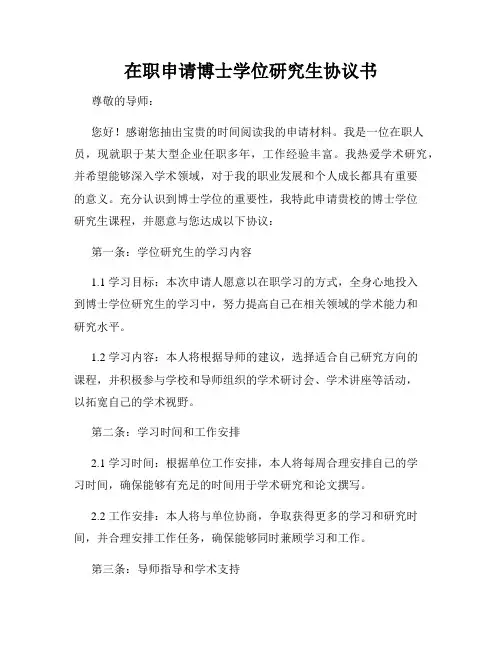 在职申请博士学位研究生协议书

尊敬的导师：

您好！感谢您抽出宝贵的时间阅读我的申请材料。我是一位在职人员，现就职于某大型企业任职多年，工作经验丰富。我热爱学术研究，并希望能够深入学术领域，对于我的职业发展和个人成长都具有重要的意义。充分认识到博士学位的重要性，我特此申请贵校的博士学位研究生课程，并愿意与您达成以下协议：

第一条：学位研究生的学习内容

1.1 学习目标：本次申请人愿意以在职学习的方式，全身心地投入到博士学位研究生的学习中，努力提高自己在相关领域的学术能力和研究水平。

1.2 学习内容：本人将根据导师的建议，选择适合自己研究方向的课程，并积极参与学校和导师组织的学术研讨会、学术讲座等活动，以拓宽自己的学术视野。

第二条：学习时间和工作安排

2.1 学习时间：根据单位工作安排，本人将每周合理安排自己的学习时间，确保能够有充足的时间用于学术研究和论文撰写。

2.2 工作安排：本人将与单位协商，争取获得更多的学习和研究时间，并合理安排工作任务，确保能够同时兼顾学习和工作。

第三条：导师指导和学术支持